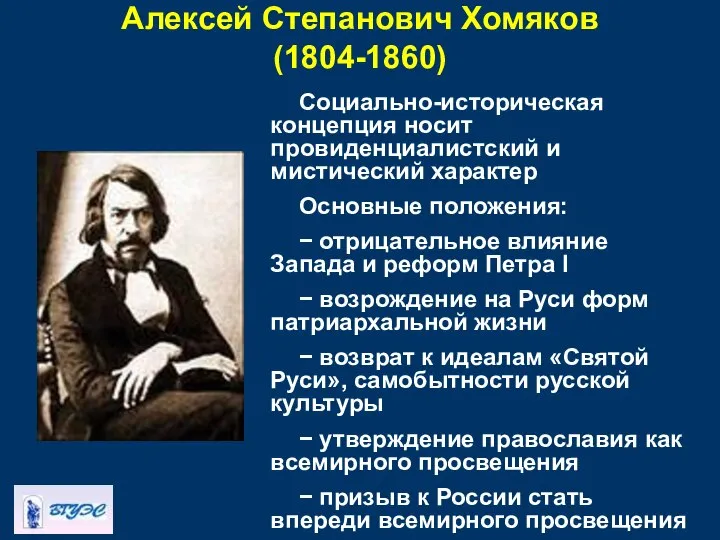 Алексей Степанович Хомяков
(1804-1860)

Социально-историческая концепция носит провиденциалистский и мистический характер

Основные положения:

− отрицательное влияние Запада и реформ Петра I

− возрождение на Руси форм патриархальной жизни

− возврат к идеалам «Святой Руси», самобытности русской культуры

− утверждение православия как всемирного просвещения

− призыв к России стать впереди всемирного просвещения

ВГУЭС